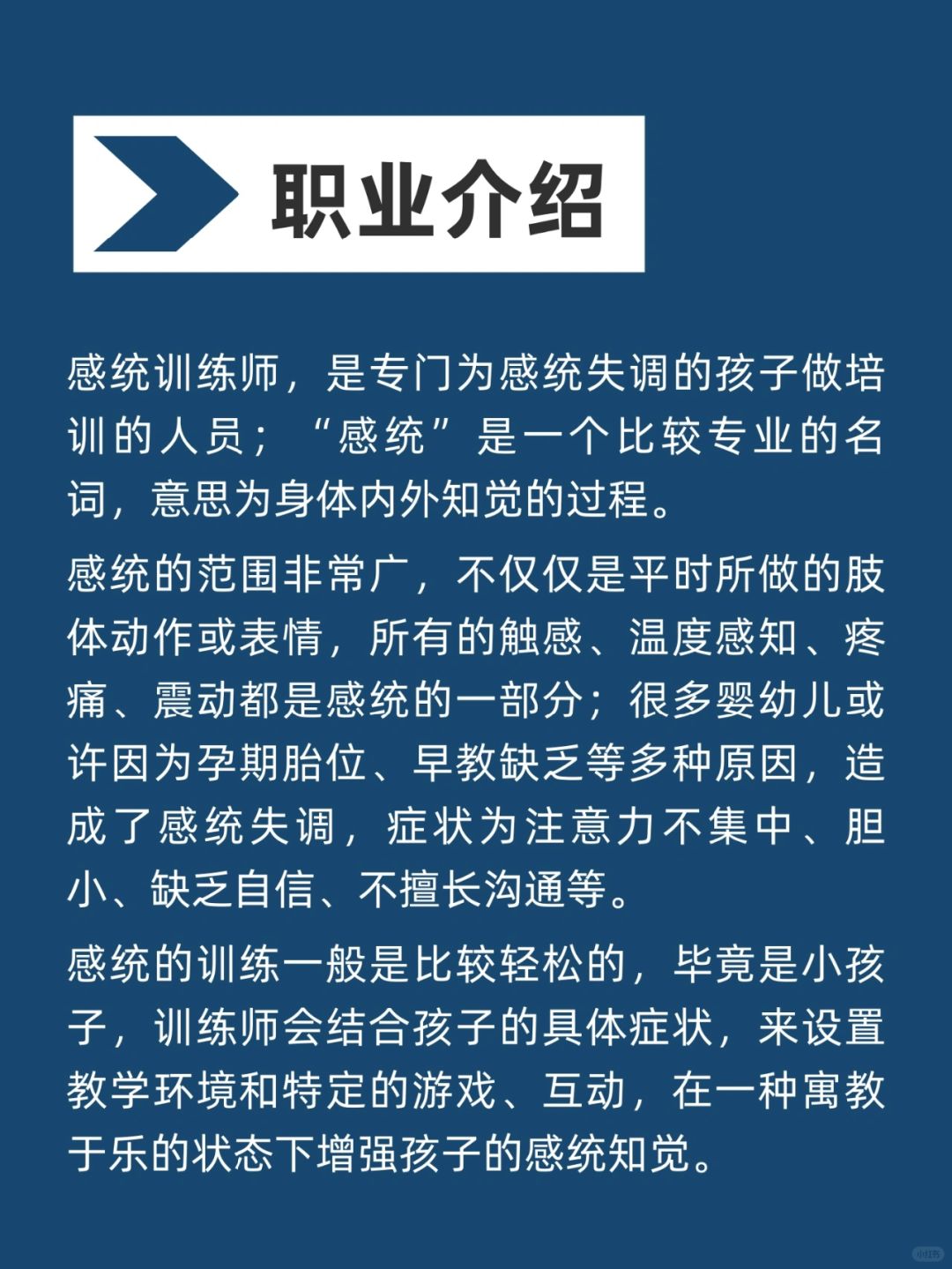 职业介绍

感统训练师，是专门为感统失调的孩子做培训的人员；“感统”是一个比较专业的名词，意思为身体内外知觉的过程。

感统的范围非常广，不仅仅是平时所做的肢体动作或表情，所有的触感、温度感知、疼痛、震动都是感统的一部分；很多婴幼儿或许因为孕期胎位、早教缺乏等多种原因，造成了感统失调，症状为注意力不集中、胆小、缺乏自信、不擅长沟通等。

感统的训练一般是比较轻松的，毕竟是小孩子，训练师会结合孩子的具体症状，来设置教学环境和特定的游戏、互动，在一种寓教于乐的状态下增强孩子的感统知觉。

小红书